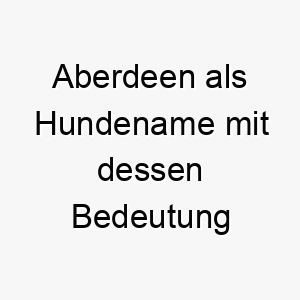 Aberdeen als Hundename mit dessen Bedeutung